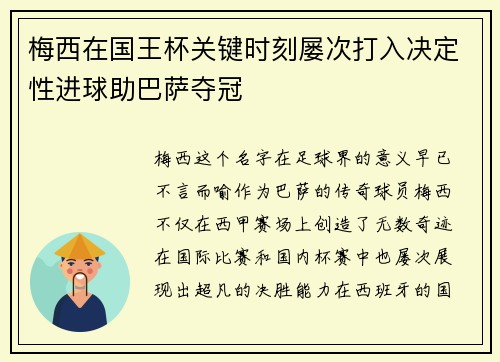 梅西在国王杯关键时刻屡次打入决定性进球助巴萨夺冠

梅西这个名字在足球界的意义早已不言而喻作为巴萨的传奇球员梅西不仅在西甲赛场上创造了无数奇迹在国际比赛和国内杯赛中也屡次展现出超凡的决胜能力在西班牙的国